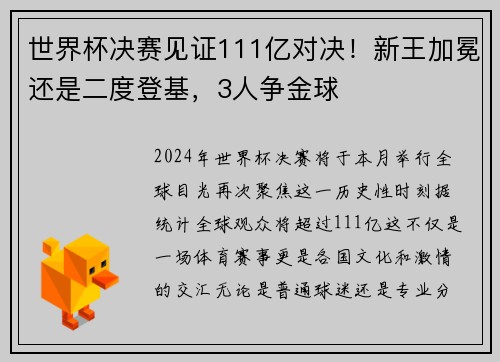 世界杯决赛见证111亿对决！新王加冕还是二度登基，3人争金球

2024年世界杯决赛将于本月举行全球目光再次聚焦这一历史性时刻据统计全球观众将超过111亿这不仅是一场体育赛事更是各国文化和激情的交汇无论是普通球迷还是专业分